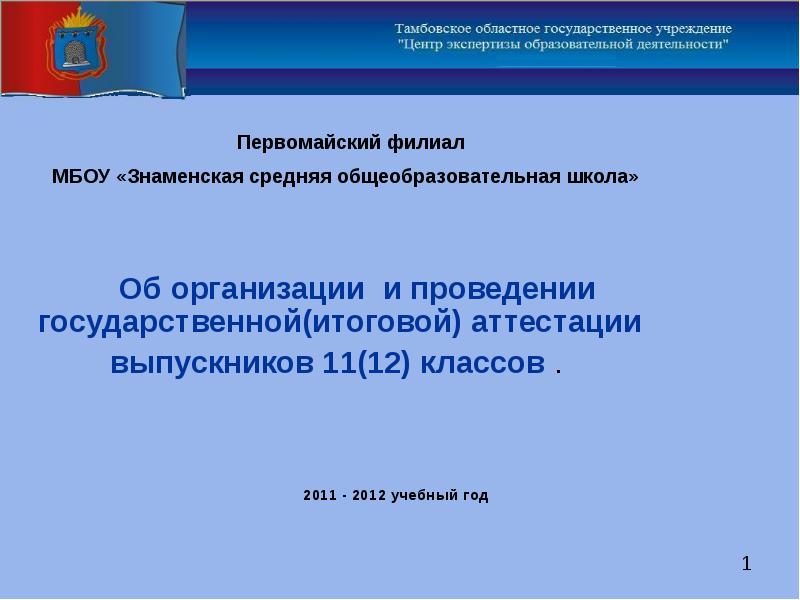 Тамбовское областное государственное учреждение
"Центр экспертизы образовательной деятельности"

Первомайский филиал

МБОУ «Знаменская средняя общеобразовательная школа»

Об организации и проведении государственной(итоговой) аттестации выпускников 11(12) классов .

2011 - 2012 учебный год

1